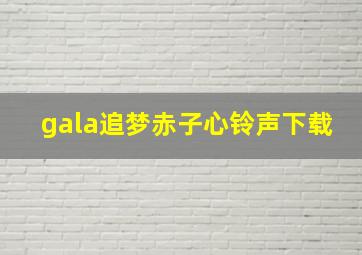 gala追梦赤子心铃声下载